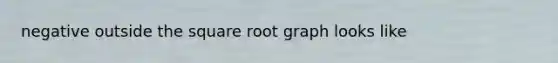 negative outside the square root graph looks like